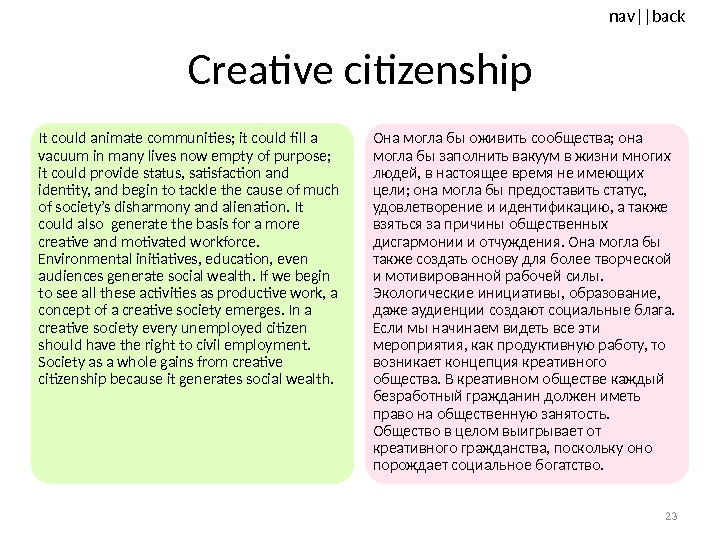 nav||back

Creative citizenship

It could animate communities; it could fill a vacuum in many lives now empty of purpose; it could provide status, satisfaction and identity, and begin to tackle the cause of much of society's disharmony and alienation. It could also generate the basis for a more creative and motivated workforce. Environmental initiatives, education, even audiences generate social wealth. If we begin to see all these activities as productive work, a concept of a creative society emerges. In a creative society every unemployed citizen should have the right to civil employment. Society as a whole gains from creative citizenship because it generates social wealth.

Она могла бы оживить сообщества; она могла бы заполнить вакуум в жизни многих людей, в настоящее время не имеющих цели; она могла бы предоставить статус, удовлетворение и идентификацию, а также взяться за причины общественных дисгармонии и отчуждения. Она могла бы также создать основу для более творческой и мотивированной рабочей силы. Экологические инициативы, образование, даже аудиенции создают социальные блага. Если мы начинаем видеть все эти мероприятия, как продуктивную работу, то возникает концепция креативного общества. В креативном обществе каждый безработный гражданин должен иметь право на общественную занятость. Общество в целом выигрывает от креативного гражданства, поскольку оно порождает социальное богатство.

23